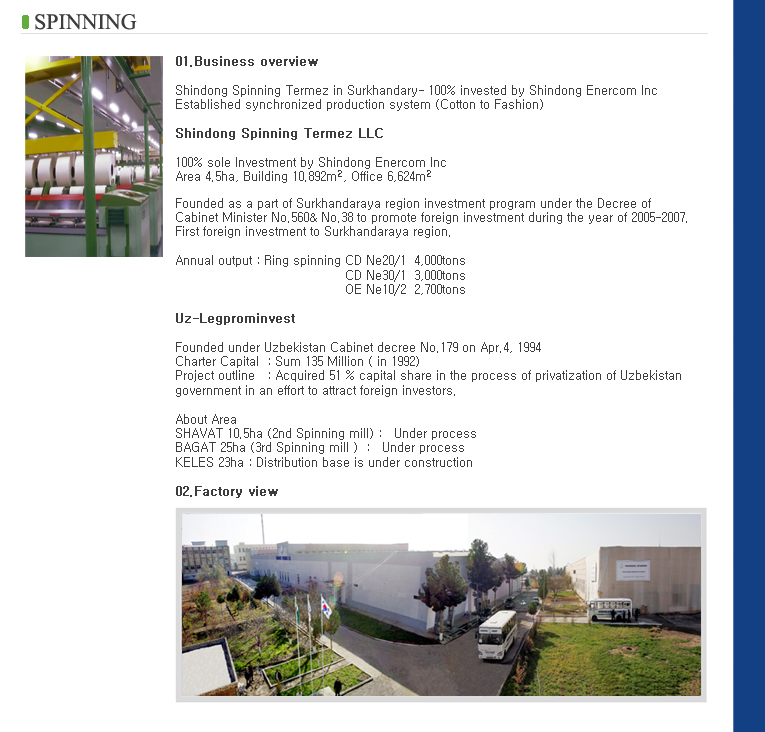 SPINNING

01.Business overview

Shindong Spinning Termez in Surkhandary- 100% invested by Shindong Enercom Inc
Established synchronized production system (Cotton to Fashion)

Shindong Spinning Termez LLC

100% sole Investment by Shindong Enercom Inc
Area 4.5ha, Building 10,892m², Office 6,624m²

Founded as a part of Surkhandaraya region investment program under the Decree of Cabinet Minister No.560& No.38 to promote foreign investment during the year of 2005-2007. First foreign investment to Surkhandaraya region.

Annual output : Ring spinning CD Ne20/1 4,000tons
CD Ne30/1 3,000tons
OE Ne10/2 2,700tons

Uz-Legprominvest

Founded under Uzbekistan Cabinet decree No.179 on Apr.4, 1994
Charter Capital : Sum 135 Million ( in 1992)
Project outline : Acquired 51 % capital share in the process of privatization of Uzbekistan government in an effort to attract foreign investors.

About Area
SHAVAT 10.5ha (2nd Spinning mill) : Under process
BAGAT 25ha (3rd Spinning mill ) : Under process
KELES 23ha : Distribution base is under construction

02.Factory view